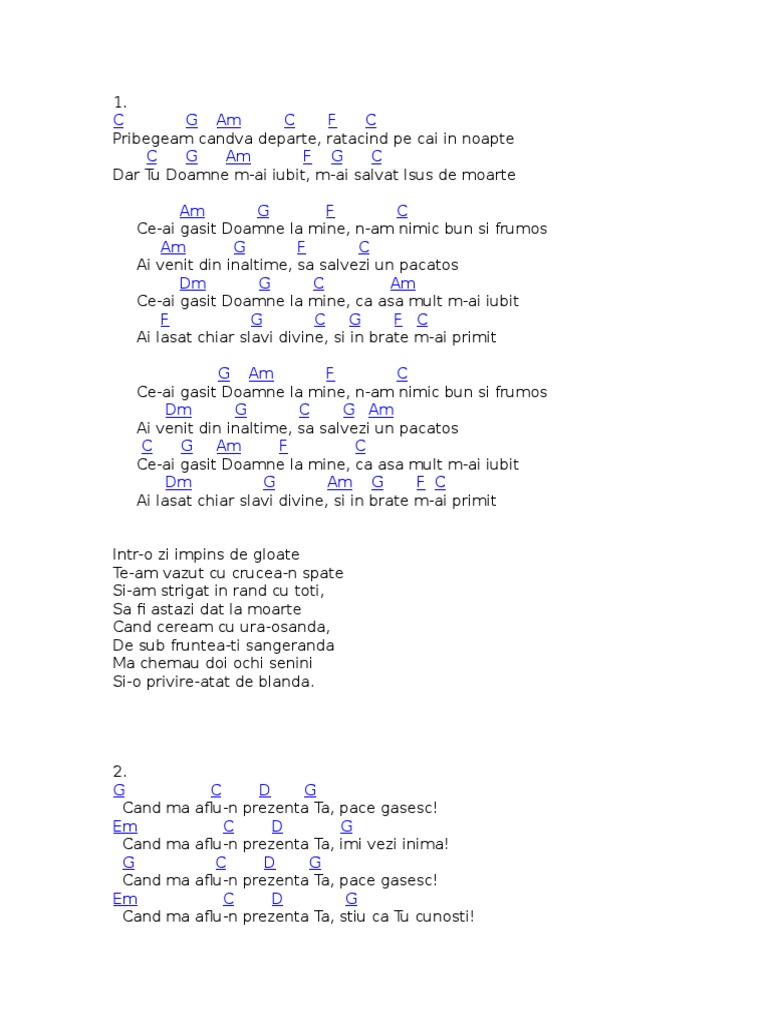 1.
C G Am C F C
Pribegeam candva departe, ratacind pe cai in noapte
C G Am F G C
Dar Tu Doamne m-ai iubit, m-ai salvat Isus de moarte

Am G F C
Ce-ai gasit Doamne la mine, n-am nimic bun si frumos
Am G F C
Ai venit din inaltime, sa salvezi un pacatos
Dm G C Am
Ce-ai gasit Doamne la mine, ca asa mult m-ai iubit
F G C G F C
Ai lasat chiar slavi divine, si in brate m-ai primit

G Am F C
Ce-ai gasit Doamne la mine, n-am nimic bun si frumos
Dm G C G Am
Ai venit din inaltime, sa salvezi un pacatos
C G Am F C
Ce-ai gasit Doamne la mine, ca asa mult m-ai iubit
Dm G Am G F C
Ai lasat chiar slavi divine, si in brate m-ai primit

Intr-o zi impins de gloate
Te-am vazut cu crucea-n spate
Si-am strigat in rand cu toti,
Sa fi astazi dat la moarte
Cand ceream cu ura-osanda,
De sub fruntea-ti sangeranda
Ma chemau doi ochi senini
Si-o privire-atat de blanda.

2.
G C D G
Cand ma aflu-n prezenta Ta, pace gasesc!
Em C D G
Cand ma aflu-n prezenta Ta, imi vezi inima!
G C D G
Cand ma aflu-n prezenta Ta, pace gasesc!
Em C D G
Cand ma aflu-n prezenta Ta, stiu ca Tu cunosti!